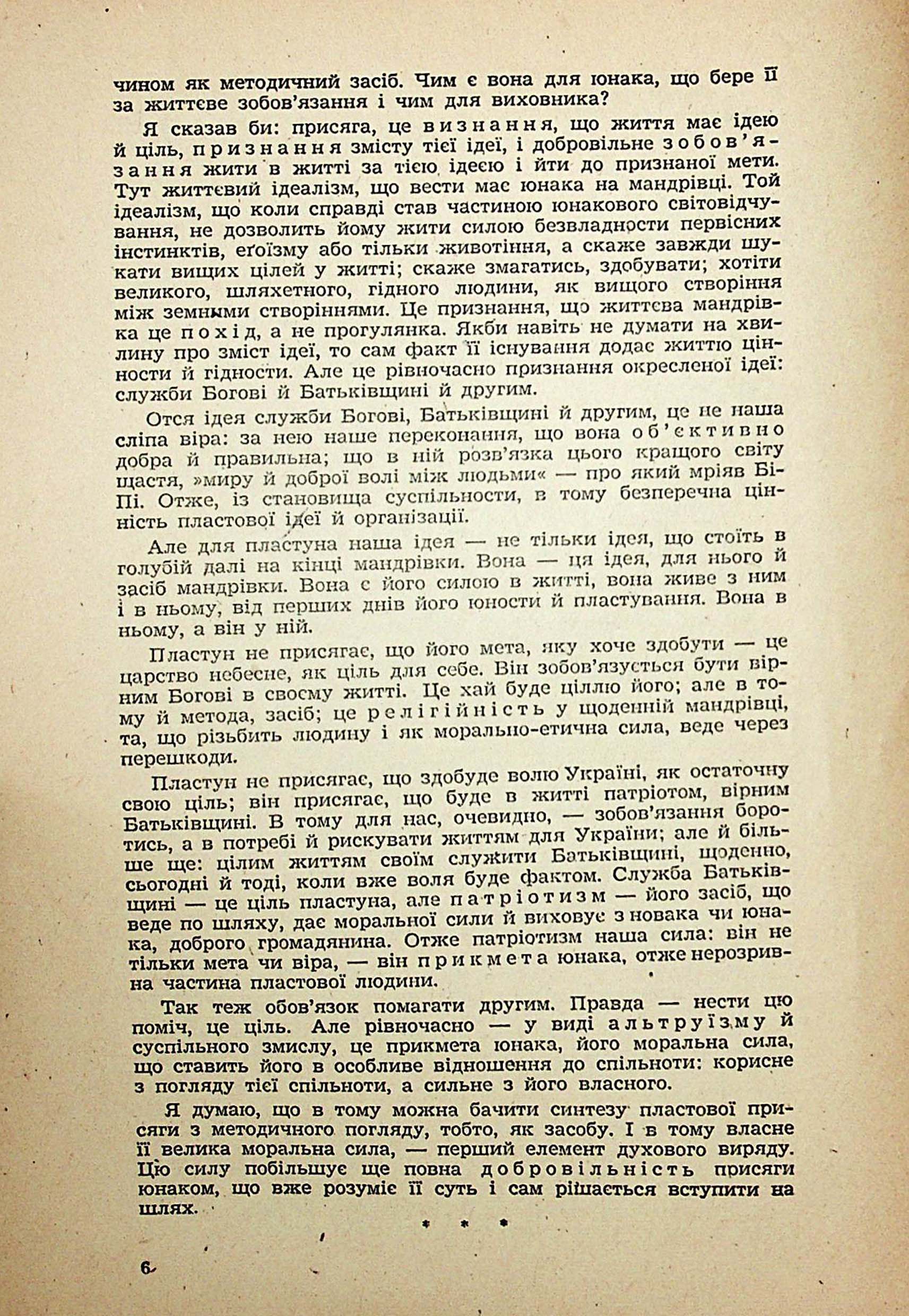 чином як методичний засіб. Чим є вона для юнака, що бере її за життєве зобов'язання і чим для виховника?

Я сказав би: присяга, це визнання, що життя має ідею й ціль, признання змісту тієї ідеї, і добровільне зобов'язання жити в житті за тією ідеєю і йти до признаної мети. Тут життєвий ідеалізм, що вести має юнака на мандрівці. Той ідеалізм, що коли справді став частиною юнакового світовідчування, не дозволить йому жити силою безвладности первісних інстинктів, еґоїзму або тільки животіння, а скаже завжди шукати вищих цілей у житті; скаже змагатись, здобувати; хотіти великого, шляхетного, гідного людини, як вищого створіння між земними створіннями. Це признання, що життєва мандрівка це похід, а не прогулянка. Якби навіть не думати на хвилину про зміст ідеї, то сам факт її існування додає життю цінности й гідности. Але це рівночасно признання окресленої ідеї: служби Богові й Батьківщині й другим.

Отся ідея служби Богові, Батьківщині й другим, це не наша сліпа віра: за нею наше переконання, що вона об'єктивно добра й правильна; що в ній розв'язка цього кращого світу щастя, »миру й доброї волі між людьми« — про який мріяв Бі-Пі. Отже, із становища суспільности, в тому безперечна цінність пластової ідеї й організації.

Але для пластуна наша ідея — не тільки ідея, що стоїть в голубій далі на кінці мандрівки. Вона — ця ідея, для нього й засіб мандрівки. Вона є його силою в житті, вона живе з ним і в ньому, від перших днів його юности й пластування. Вона в ньому, а він у ній.

Пластун не присягає, що його мета, яку хоче здобути — це царство небесне, як ціль для себе. Він зобов'язується бути вірним Богові в своєму житті. Це хай буде ціллю його; але в тому й метода, засіб; це релігійність у щоденній мандрівці, та, що різьбить людину і як морально-етична сила, веде через перешкоди.

Пластун не присягає, що здобуде волю Україні, як остаточну свою ціль; він присягає, що буде в житті патріотом, вірним Батьківщині. В тому для нас, очевидно, — зобов'язання боротись, а в потребі й рискувати життям для України; але й більше ще: цілим життям своїм служити Батьківщині, щоденно, сьогодні й тоді, коли вже воля буде фактом. Служба Батьківщині — це ціль пластуна, але патріотизм — його засіб, що веде по шляху, дає моральної сили й виховує з новака чи юнака, доброго громадянина. Отже патріотизм наша сила: він не тільки мета чи віра, — він прикмета юнака, отже нерозривна частина пластової людини.

Так теж обов'язок помагати другим. Правда — нести цю поміч, це ціль. Але рівночасно — у виді альтруїзму й суспільного змислу, це прикмета юнака, його моральна сила, що ставить його в особливе відношення до спільноти: корисне з погляду тієї спільноти, а сильне з його власного.

Я думаю, що в тому можна бачити синтезу пластової присяги з методичного погляду, тобто, як засобу. І в тому власне її велика моральна сила, — перший елемент духового виряду. Цю силу побільшує ще повна добровільність присяги юнаком, що вже розуміє її суть і сам рішається вступити на шлях.

* * *

6